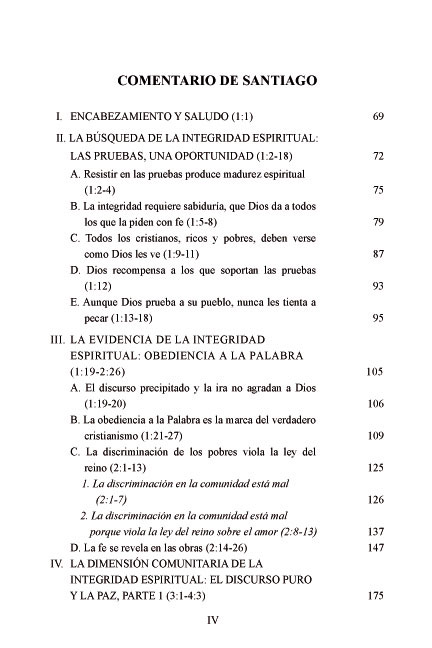 COMENTARIO DE SANTIAGO

I. ENCABEZAMIENTO Y SALUDO (1:1) 69

II. LA BÚSQUEDA DE LA INTEGRIDAD ESPIRITUAL: LAS PRUEBAS, UNA OPORTUNIDAD (1:2-18) 72

A. Resistir en las pruebas produce madurez espiritual (1:2-4) 75

B. La integridad requiere sabiduría, que Dios da a todos los que la piden con fe (1:5-8) 79

C. Todos los cristianos, ricos y pobres, deben verse como Dios les ve (1:9-11) 87

D. Dios recompensa a los que soportan las pruebas (1:12) 93

E. Aunque Dios prueba a su pueblo, nunca les tienta a pecar (1:13-18) 95

III. LA EVIDENCIA DE LA INTEGRIDAD ESPIRITUAL: OBEDIENCIA A LA PALABRA (1:19-2:26) 105

A. El discurso precipitado y la ira no agradan a Dios (1:19-20) 106

B. La obediencia a la Palabra es la marca del verdadero cristianismo (1:21-27) 109

C. La discriminación de los pobres viola la ley del reino (2:1-13) 125

1. La discriminación en la comunidad está mal (2:1-7) 126

2. La discriminación en la comunidad está mal porque viola la ley del reino sobre el amor (2:8-13) 137

D. La fe se revela en las obras (2:14-26) 147

IV. LA DIMENSIÓN COMUNITARIA DE LA INTEGRIDAD ESPIRITUAL: EL DISCURSO PURO Y LA PAZ, PARTE 1 (3:1-4:3) 175

IV